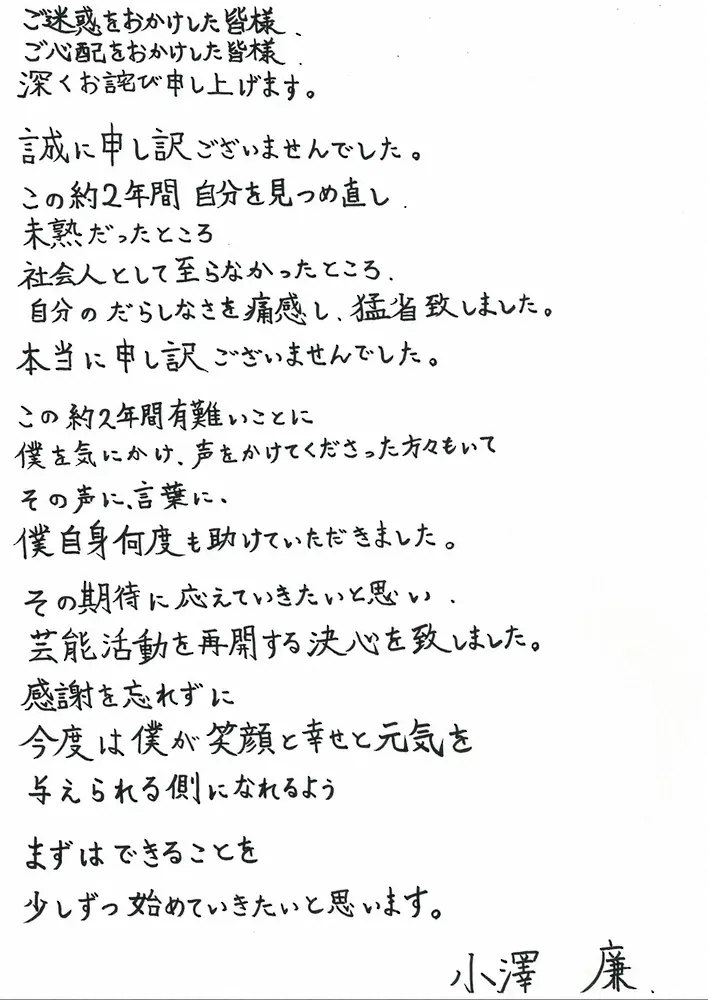 ご迷惑をおかけした皆様、
ご心配をおかけした皆様、
深くお詫び申し上げます。

誠に申し訳ございませんでした。

この約2年間 自分を見つめ直し、
未熟だったところ
社会人として至らなかったところ、
自分のだらしなさを痛感し、猛省致しました。

本当に申し訳ございませんでした。

この約2年間有難いことに
僕を気にかけ、声をかけてくださった方々もいて
その声に、言葉に、
僕自身何度も助けていただきました。

その期待に応えていきたいと思い、
芸能活動を再開する決心を致しました。
感謝を忘れずに
今度は僕が笑顔と幸せと元気を
与えられる側になれるよう

まずはできることを
少しずつ始めていきたいと思います。

小澤 廉.